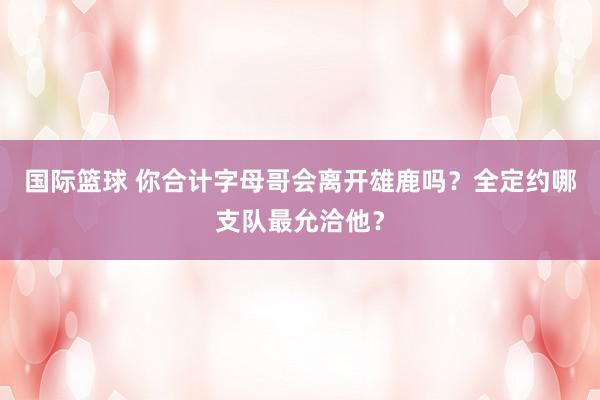 国际篮球 你合计字母哥会离开雄鹿吗？全定约哪支队最允洽他？